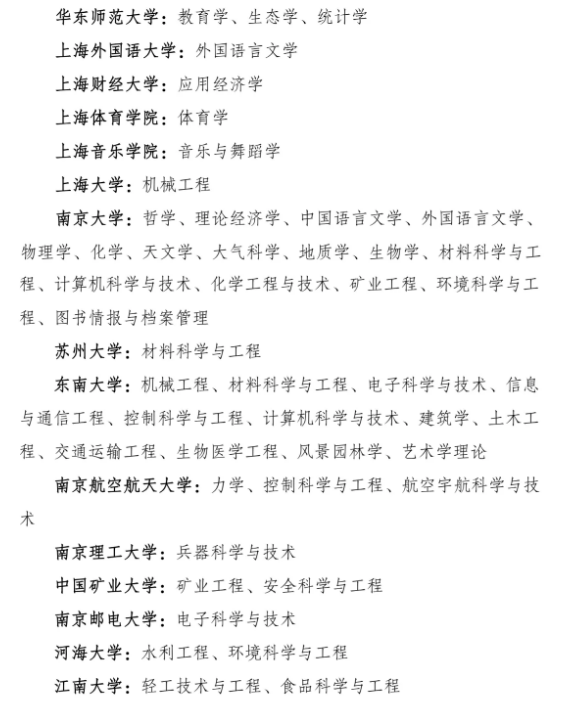 华东师范大学：教育学、生态学、统计学

上海外国语大学：外国语言文学

上海财经大学：应用经济学

上海体育学院：体育学

上海音乐学院：音乐与舞蹈学

上海大学：机械工程

南京大学：哲学、理论经济学、中国语言文学、外国语言文学、物理学、化学、天文学、大气科学、地质学、生物学、材料科学与工程、计算机科学与技术、化学工程与技术、矿业工程、环境科学与工程、图书情报与档案管理

苏州大学：材料科学与工程

东南大学：机械工程、材料科学与工程、电子科学与技术、信息与通信工程、控制科学与工程、计算机科学与技术、建筑学、土木工程、交通运输工程、生物医学工程、风景园林学、艺术学理论

南京航空航天大学：力学、控制科学与工程、航空宇航科学与技术

南京理工大学：兵器科学与技术

中国矿业大学：矿业工程、安全科学与工程

南京邮电大学：电子科学与技术

河海大学：水利工程、环境科学与工程

江南大学：轻工技术与工程、食品科学与工程